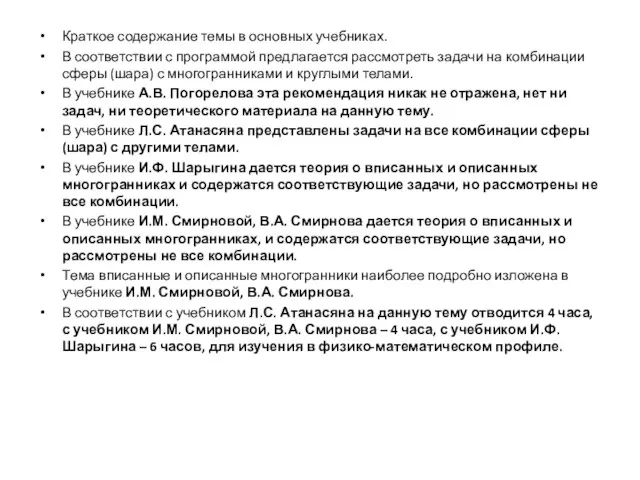 • Краткое содержание темы в основных учебниках.

• В соответствии с программой предлагается рассмотреть задачи на комбинации сферы (шара) с многогранниками и круглыми телами.

• В учебнике А.В. Погорелова эта рекомендация никак не отражена, нет ни задач, ни теоретического материала на данную тему.

• В учебнике Л.С. Атанасяна представлены задачи на все комбинации сферы (шара) с другими телами.

• В учебнике И.Ф. Шарыгина дается теория о вписанных и описанных многогранниках и содержатся соответствующие задачи, но рассмотрены не все комбинации.

• В учебнике И.М. Смирновой, В.А. Смирнова дается теория о вписанных и описанных многогранниках, и содержатся соответствующие задачи, но рассмотрены не все комбинации.

• Тема вписанные и описанные многогранники наиболее подробно изложена в учебнике И.М. Смирновой, В.А. Смирнова.

• В соответствии с учебником Л.С. Атанасяна на данную тему отводится 4 часа, с учебником И.М. Смирновой, В.А. Смирнова – 4 часа, с учебником И.Ф. Шарыгина – 6 часов, для изучения в физико-математическом профиле.